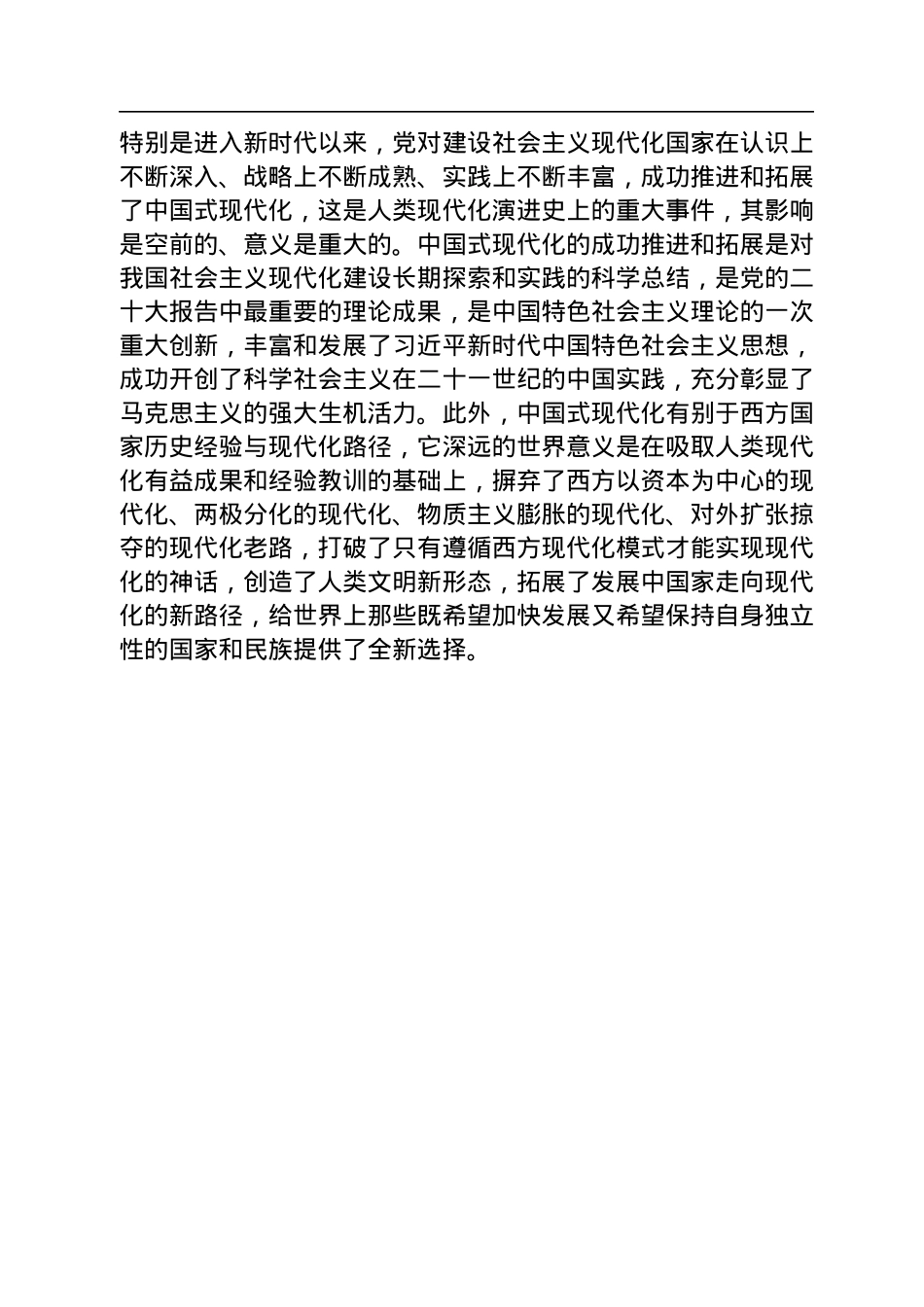 特别是进入新时代以来，党对建设社会主义现代化国家在认识上不断深入、战略上不断成熟、实践上不断丰富，成功推进和拓展了中国式现代化，这是人类现代化演进史上的重大事件，其影响是空前的、意义是重大的。中国式现代化的成功推进和拓展是对我国社会主义现代化建设长期探索和实践的科学总结，是党的二十大报告中最重要的理论成果，是中国特色社会主义理论的一次重大创新，丰富和发展了习近平新时代中国特色社会主义思想，成功开创了科学社会主义在二十一世纪的中国实践，充分彰显了马克思主义的强大生机活力。此外，中国式现代化有别于西方国家历史经验与现代化路径，它深远的世界意义是在吸取人类现代化有益成果和经验教训的基础上，摒弃了西方以资本为中心的现代化、两极分化的现代化、物质主义膨胀的现代化、对外扩张掠夺的现代化老路，打破了只有遵循西方现代化模式才能实现现代化的神话，创造了人类文明新形态，拓展了发展中国家走向现代化的新路径，给世界上那些既希望加快发展又希望保持自身独立性的国家和民族提供了全新选择。